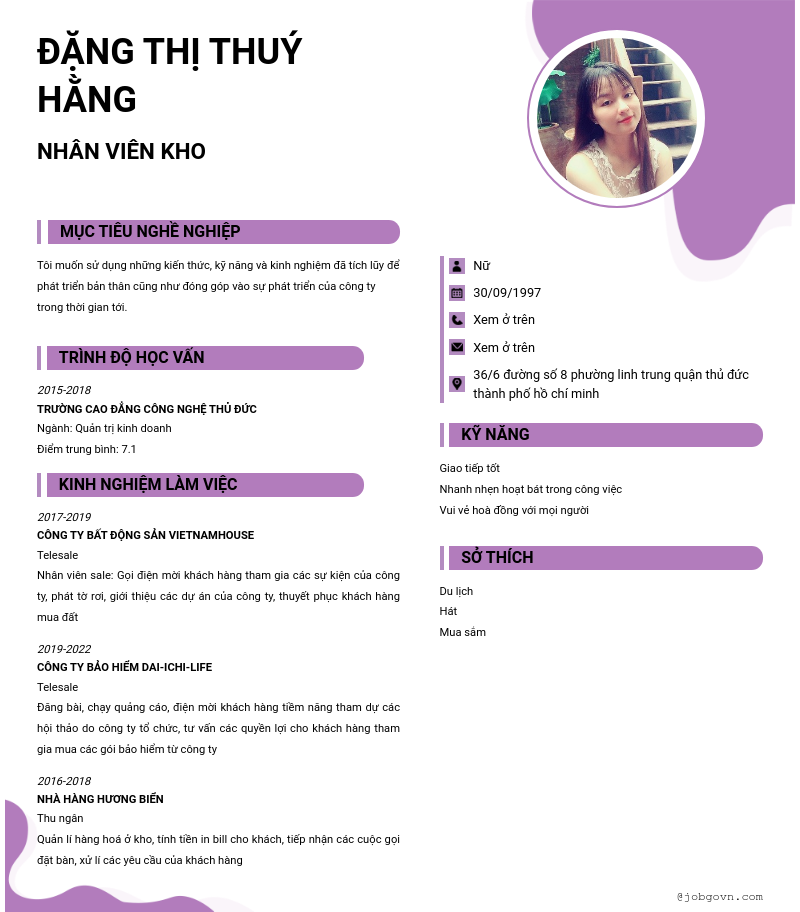 ĐẶNG THỊ THUÝ HẰNG

NHÂN VIÊN KHO

MỤC TIÊU NGHỀ NGHIỆP

Tôi muốn sử dụng những kiến thức, kỹ năng và kinh nghiệm đã tích lũy để phát triển bản thân cũng như đóng góp vào sự phát triển của công ty trong thời gian tới.

TRÌNH ĐỘ HỌC VẤN

2015-2018
TRƯỜNG CAO ĐẲNG CÔNG NGHỆ THỦ ĐỨC
Ngành: Quản trị kinh doanh
Điểm trung bình: 7.1

KINH NGHIỆM LÀM VIỆC

2017-2019
CÔNG TY BẤT ĐỘNG SẢN VIETNAMHOUSE
Telesale
Nhân viên sale: Gọi điện mời khách hàng tham gia các sự kiện của công ty, phát tờ rơi, giới thiệu các dự án của công ty, thuyết phục khách hàng mua đất

2019-2022
CÔNG TY BẢO HIỂM DAI-ICHI-LIFE
Telesale
Đăng bài, chạy quảng cáo, điện mời khách hàng tiềm năng tham dự các hội thảo do công ty tổ chức, tư vấn các quyền lợi cho khách hàng tham gia mua các gói bảo hiểm từ công ty

2016-2018
NHÀ HÀNG HƯƠNG BIỂN
Thu ngân
Quản lí hàng hoá ở kho, tính tiền in bill cho khách, tiếp nhận các cuộc gọi đặt bàn, xử lí các yêu cầu của khách hàng

Nữ
30/09/1997
Xem ở trên
Xem ở trên
36/6 đường số 8 phường linh trung quận thủ đức thành phố hồ chí minh

KỸ NĂNG

Giao tiếp tốt
Nhanh nhẹn hoạt bát trong công việc
Vui vẻ hoà đồng với mọi người

SỞ THÍCH

Du lịch
Hát
Mua sắm

@jobgovn.com